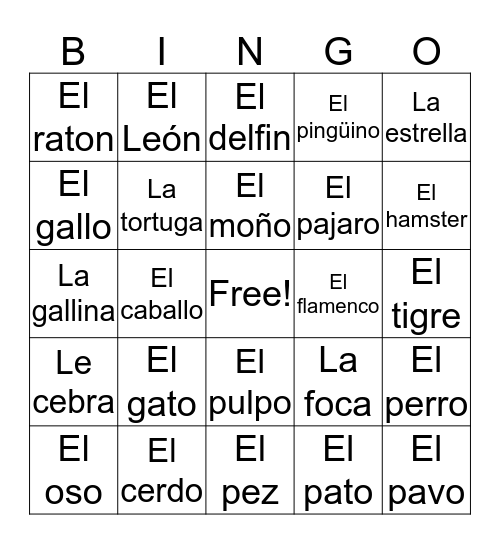 | B | I | N | G | O |
|---|---|---|---|---|
| El raton | El León | El delfin | El pingüino | La estrella |
| El gallo | La tortuga | El moño | El pajaro | El hamster |
| La gallina | El caballo | Free! | El flamenco | El tigre |
| Le cebra | El gato | El pulpo | La foca | El perro |
| El oso | El cerdo | El pez | El pato | El pavo |